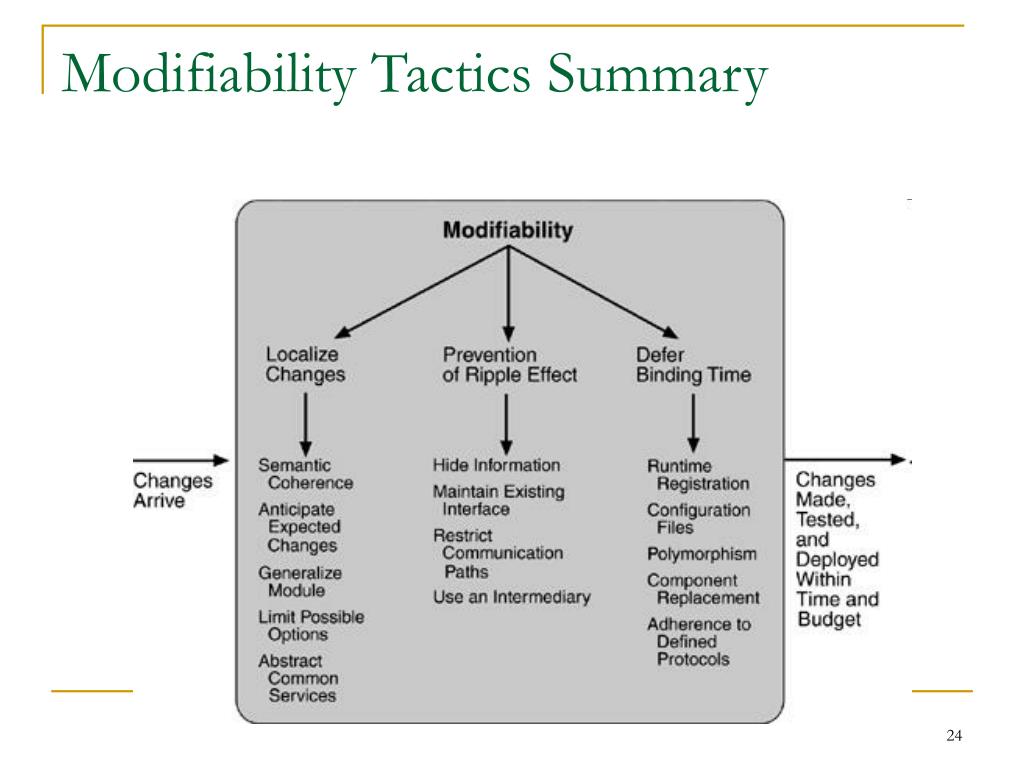 Modifiability Tactics Summary

Modifiability

Localize Changes

Prevention of Ripple Effect

Defer Binding Time

Changes Arrive

Semantic Coherence
Anticipate Expected Changes
Generalize Module
Limit Possible Options
Abstract Common Services

Hide Information
Maintain Existing Interface
Restrict Communication Paths
Use an Intermediary

Runtime Registration
Configuration Files
Polymorphism
Component Replacement
Adherence to Defined Protocols

Changes Made, Tested, and Deployed Within Time and Budget

24